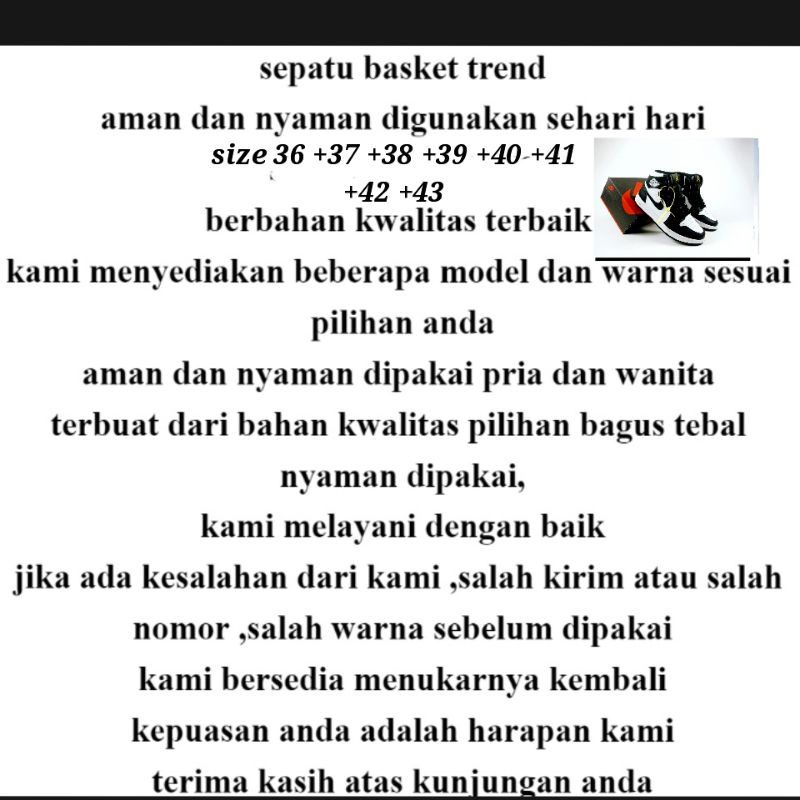 sepatu basket trend

aman dan nyaman digunakan sehari hari

size 36 +37 +38 +39 +40-+41
+42 +43

berbahan kwalitas terbaik

kami menyediakan beberapa model dan warna sesuai pilihan anda

aman dan nyaman dipakai pria dan wanita

terbuat dari bahan kwalitas pilihan bagus tebal nyaman dipakai,

kami melayani dengan baik

jika ada kesalahan dari kami ,salah kirim atau salah nomor ,salah warna sebelum dipakai

kami bersedia menukarnya kembali

kepuasan anda adalah harapan kami

terima kasih atas kunjungan anda